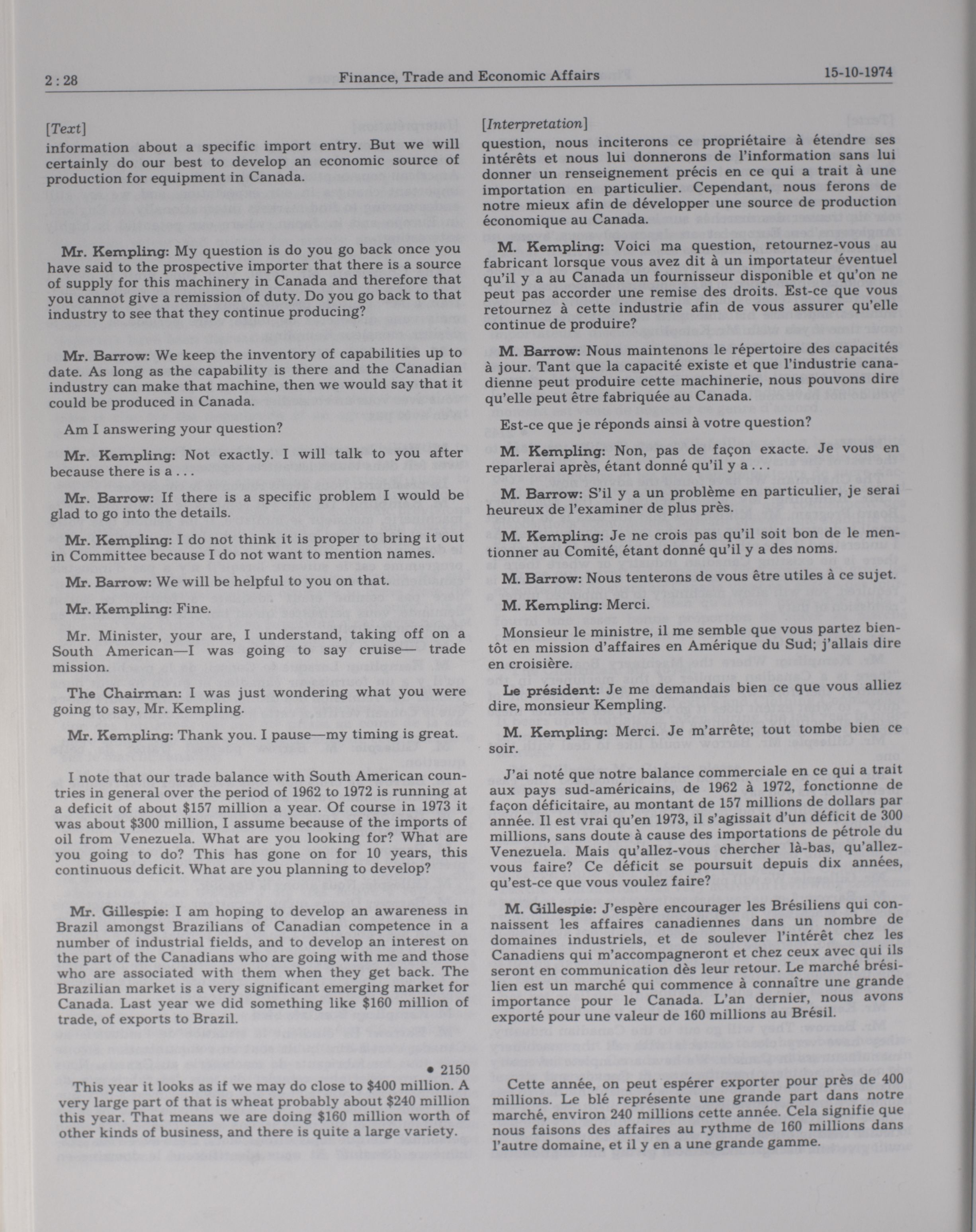 2 : 28 Finance, Trade and Economic Affairs 15-10-1974

[Text]

information about a specific import entry. But we will certainly do our best to develop an economic source of production for equipment in Canada.

Mr. Kempling: My question is do you go back once you have said to the prospective importer that there is a source of supply for this machinery in Canada and therefore that you cannot give a remission of duty. Do you go back to that industry to see that they continue producing?

Mr. Barrow: We keep the inventory of capabilities up to date. As long as the capability is there and the Canadian industry can make that machine, then we would say that it could be produced in Canada.

Am I answering your question?

Mr. Kempling: Not exactly. I will talk to you after because there is a . . .

Mr. Barrow: If there is a specific problem I would be glad to go into the details.

Mr. Kempling: I do not think it is proper to bring it out in Committee because I do not want to mention names.

Mr. Barrow: We will be helpful to you on that.

Mr. Kempling: Fine.

Mr. Minister, your are, I understand, taking off on a South American—I was going to say cruise— trade mission.

The Chairman: I was just wondering what you were going to say, Mr. Kempling.

Mr. Kempling: Thank you. I pause—my timing is great.

I note that our trade balance with South American countries in general over the period of 1962 to 1972 is running at a deficit of about $157 million a year. Of course in 1973 it was about $300 million, I assume because of the imports of oil from Venezuela. What are you looking for? What are you going to do? This has gone on for 10 years, this continuous deficit. What are you planning to develop?

Mr. Gillespie: I am hoping to develop an awareness in Brazil amongst Brazilians of Canadian competence in a number of industrial fields, and to develop an interest on the part of the Canadians who are going with me and those who are associated with them when they get back. The Brazilian market is a very significant emerging market for Canada. Last year we did something like $160 million of trade, of exports to Brazil.

• 2150

This year it looks as if we may do close to $400 million. A very large part of that is wheat probably about $240 million this year. That means we are doing $160 million worth of other kinds of business, and there is quite a large variety.

[Interpretation]

question, nous inciterons ce propriétaire à étendre ses intérêts et nous lui donnerons de l'information sans lui donner un renseignement précis en ce qui a trait à une importation en particulier. Cependant, nous ferons de notre mieux afin de développer une source de production économique au Canada.

M. Kempling: Voici ma question, retournez-vous au fabricant lorsque vous avez dit à un importateur éventuel qu'il y a au Canada un fournisseur disponible et qu'on ne peut pas accorder une remise des droits. Est-ce que vous retournez à cette industrie afin de vous assurer qu'elle continue de produire?

M. Barrow: Nous maintenons le répertoire des capacités à jour. Tant que la capacité existe et que l'industrie canadienne peut produire cette machinerie, nous pouvons dire qu'elle peut être fabriquée au Canada.

Est-ce que je réponds ainsi à votre question?

M. Kempling: Non, pas de façon exacte. Je vous en reparlerai après, étant donné qu'il y a . . .

M. Barrow: S'il y a un problème en particulier, je serai heureux de l'examiner de plus près.

M. Kempling: Je ne crois pas qu'il soit bon de le mentionner au Comité, étant donné qu'il y a des noms.

M. Barrow: Nous tenterons de vous être utiles à ce sujet.

M. Kempling: Merci.

Monsieur le ministre, il me semble que vous partez bientôt en mission d'affaires en Amérique du Sud; j'allais dire en croisière.

Le président: Je me demandais bien ce que vous alliez dire, monsieur Kempling.

M. Kempling: Merci. Je m'arrête; tout tombe bien ce soir.

J'ai noté que notre balance commerciale en ce qui a trait aux pays sud-américains, de 1962 à 1972, fonctionne de façon déficitaire, au montant de 157 millions de dollars par année. Il est vrai qu'en 1973, il s'agissait d'un déficit de 300 millions, sans doute à cause des importations de pétrole du Venezuela. Mais qu'allez-vous chercher là-bas, qu'allez-vous faire? Ce déficit se poursuit depuis dix années, qu'est-ce que vous voulez faire?

M. Gillespie: J'espère encourager les Brésiliens qui connaissent les affaires canadiennes dans un nombre de domaines industriels, et de soulever l'intérêt chez les Canadiens qui m'accompagneront et chez ceux avec qui ils seront en communication dès leur retour. Le marché brésilien est un marché qui commence à connaître une grande importance pour le Canada. L'an dernier, nous avons exporté pour une valeur de 160 millions au Brésil.

Cette année, on peut espérer exporter pour près de 400 millions. Le blé représente une grande part dans notre marché, environ 240 millions cette année. Cela signifie que nous faisons des affaires au rythme de 160 millions dans l'autre domaine, et il y en a une grande gamme.